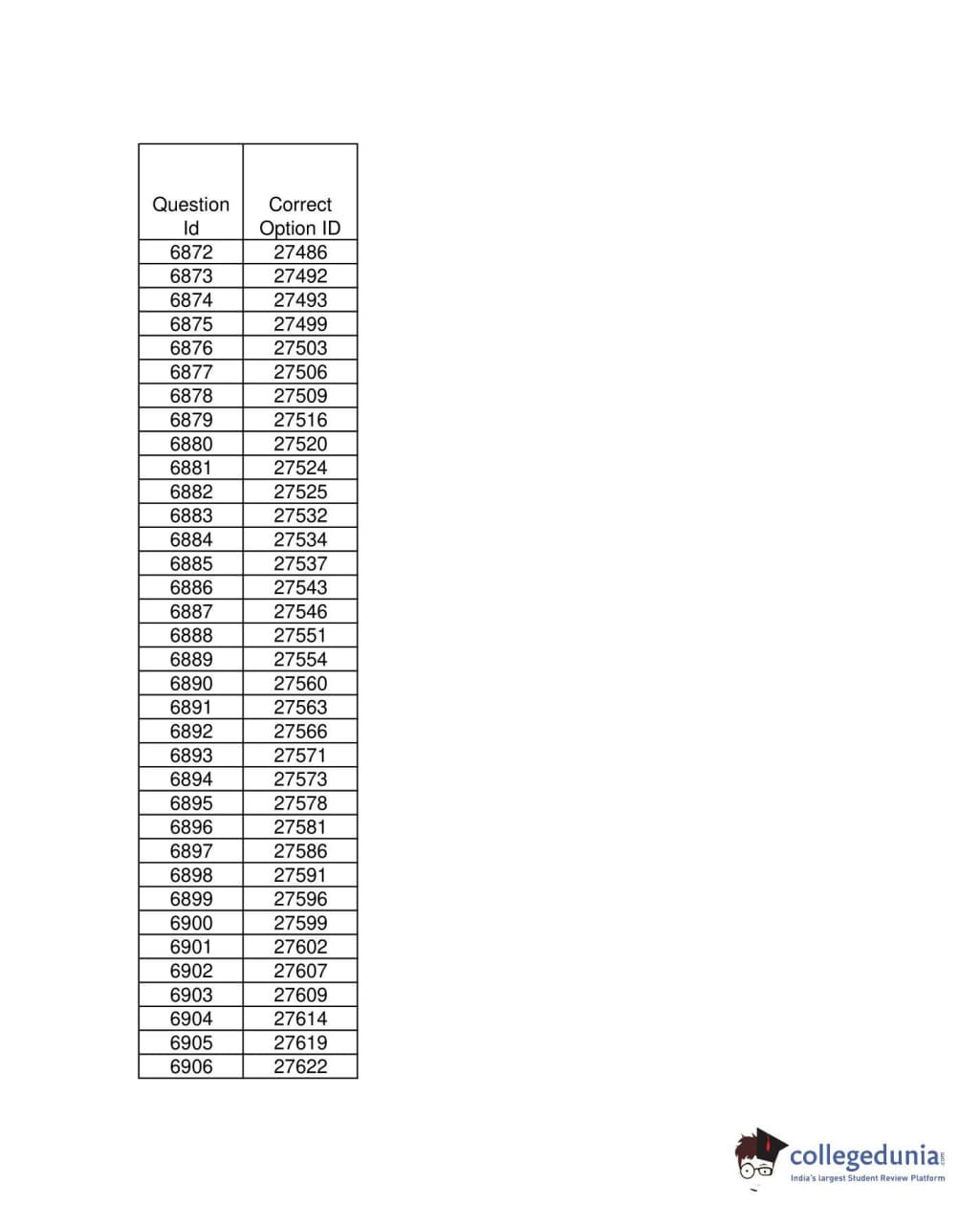 | Question Id | Correct Option ID |
|---|---|
| 6872 | 27486 |
| 6873 | 27492 |
| 6874 | 27493 |
| 6875 | 27499 |
| 6876 | 27503 |
| 6877 | 27506 |
| 6878 | 27509 |
| 6879 | 27516 |
| 6880 | 27520 |
| 6881 | 27524 |
| 6882 | 27525 |
| 6883 | 27532 |
| 6884 | 27534 |
| 6885 | 27537 |
| 6886 | 27543 |
| 6887 | 27546 |
| 6888 | 27551 |
| 6889 | 27554 |
| 6890 | 27560 |
| 6891 | 27563 |
| 6892 | 27566 |
| 6893 | 27571 |
| 6894 | 27573 |
| 6895 | 27578 |
| 6896 | 27581 |
| 6897 | 27586 |
| 6898 | 27591 |
| 6899 | 27596 |
| 6900 | 27599 |
| 6901 | 27602 |
| 6902 | 27607 |
| 6903 | 27609 |
| 6904 | 27614 |
| 6905 | 27619 |
| 6906 | 27622 |

collegedunia.com
India's largest Student Review Platform